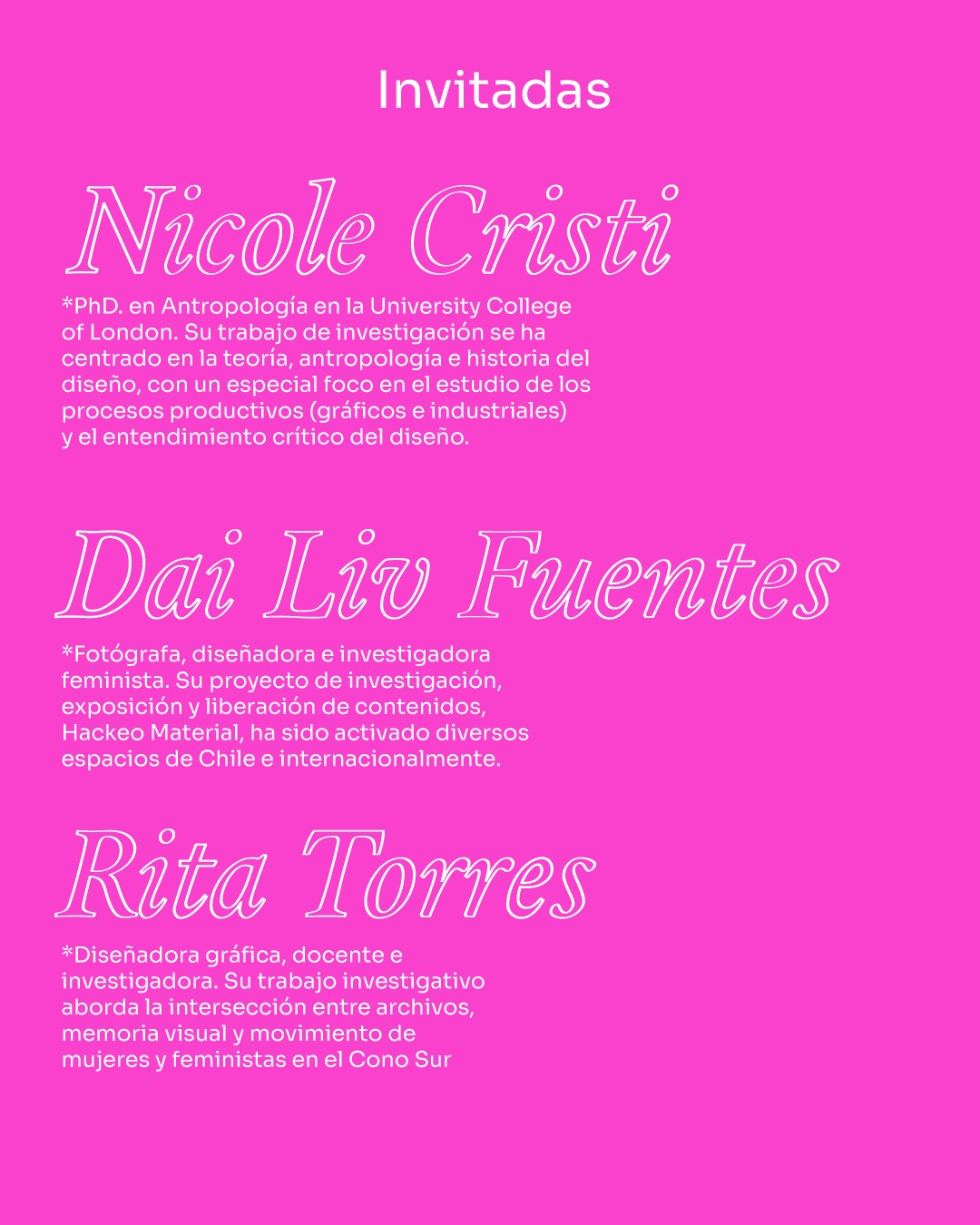 Invitadas

Nicole Cristi

*PhD. en Antropología en la University College of London. Su trabajo de investigación se ha centrado en la teoría, antropología e historia del diseño, con un especial foco en el estudio de los procesos productivos (gráficos e industriales) y el entendimiento crítico del diseño.

Dai Liv Fuentes

*Fotógrafa, diseñadora e investigadora feminista. Su proyecto de investigación, exposición y liberación de contenidos, Hackeo Material, ha sido activado diversos espacios de Chile e internacionalmente.

Rita Torres

*Diseñadora gráfica, docente e investigadora. Su trabajo investigativo aborda la intersección entre archivos, memoria visual y movimiento de mujeres y feministas en el Cono Sur